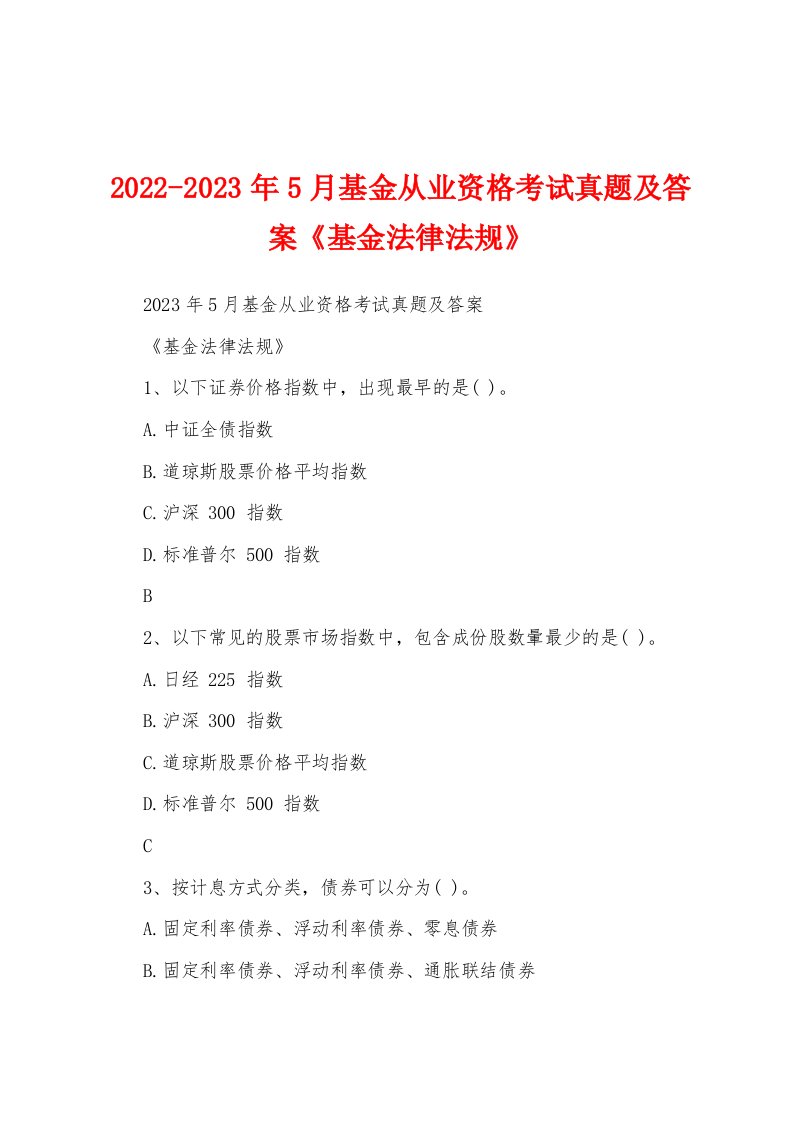 2022-2023年5月基金从业资格考试真题及答案《基金法律法规》

2023年5月基金从业资格考试真题及答案

《基金法律法规》

1、以下证券价格指数中，出现最早的是( )。

A.中证全债指数

B.道琼斯股票价格平均指数

C.沪深 300 指数

D.标准普尔 500 指数

B

2、以下常见的股票市场指数中，包含成份股数量最少的是( )。

A.日经 225 指数

B.沪深 300 指数

C.道琼斯股票价格平均指数

D.标准普尔 500 指数

C

3、按计息方式分类，债券可以分为( )。

A.固定利率债券、浮动利率债券、零息债券

B.固定利率债券、浮动利率债券、通胀联结债券